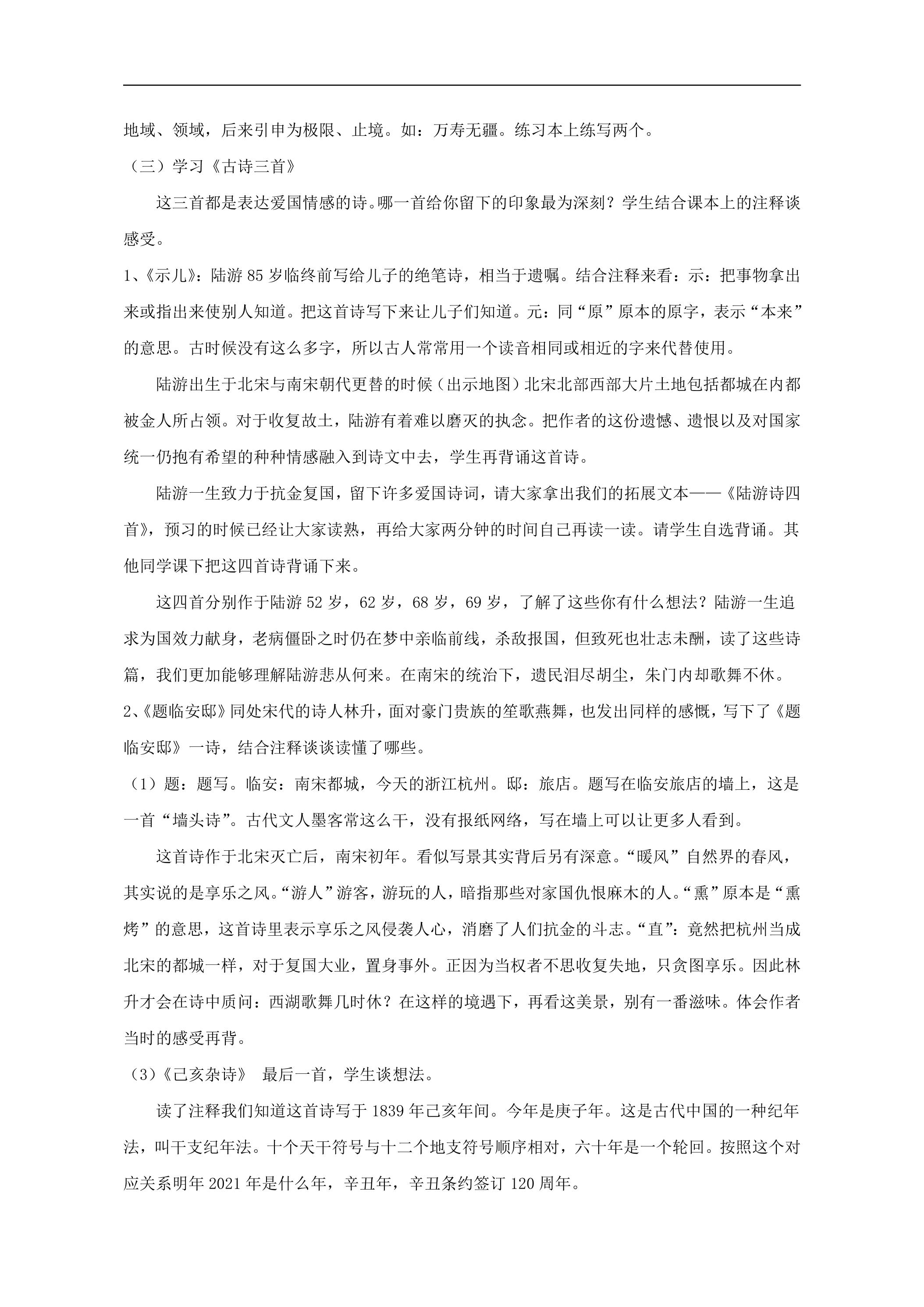 地域、领域，后来引申为极限、止境。如：万寿无疆。练习本上练写两个。

（三）学习《古诗三首》

这三首都是表达爱国情感的诗。哪一首给你留下的印象最为深刻？学生结合课本上的注释谈感受。

1、《示儿》：陆游85岁临终前写给儿子的绝笔诗，相当于遗嘱。结合注释来看：示：把事物拿出来或指出来使别人知道。把这首诗写下来让儿子们知道。元：同“原”原本的原字，表示“本来”的意思。古时候没有这么多字，所以古人常常用一个读音相同或相近的字来代替使用。

陆游出生于北宋与南宋朝代更替的时候（出示地图）北宋北部西部大片土地包括都城在内都被金人所占领。对于收复故土，陆游有着难以磨灭的执念。把作者的这份遗憾、遗恨以及对国家统一仍抱有希望的种种情感融入到诗文中去，学生再背诵这首诗。

陆游一生致力于抗金复国，留下许多爱国诗词，请大家拿出我们的拓展文本——《陆游诗四首》，预习的时候已经让大家读熟，再给大家两分钟的时间自己再读一读。请学生自选背诵。其他同学课下把这四首诗背诵下来。

这四首分别作于陆游52岁，62岁，68岁，69岁，了解了这些你有什么想法？陆游一生追求为国效力献身，老病僵卧之时仍在梦中亲临前线，杀敌报国，但致死也壮志未酬，读了这些诗篇，我们更加能够理解陆游悲从何来。在南宋的统治下，遗民泪尽胡尘，朱门内却歌舞不休。

2、《题临安邸》同处宋代的诗人林升，面对豪门贵族的笙歌燕舞，也发出同样的感慨，写下了《题临安邸》一诗，结合注释谈谈读懂了哪些。

（1）题：题写。临安：南宋都城，今天的浙江杭州。邸：旅店。题写在临安旅店的墙上，这是一首“墙头诗”。古代文人墨客常这么干，没有报纸网络，写在墙上可以让更多人看到。

这首诗作于北宋灭亡后，南宋初年。看似写景其实背后另有深意。“暖风”自然界的春风，其实说的是享乐之风。“游人”游客，游玩的人，暗指那些对家国仇恨麻木的人。“熏”原本是“熏烤”的意思，这首诗里表示享乐之风侵袭人心，消磨了人们抗金的斗志。“直”：竟然把杭州当成北宋的都城一样，对于复国大业，置身事外。正因为当权者不思收复失地，只贪图享乐。因此林升才会在诗中质问：西湖歌舞几时休？在这样的境遇下，再看这美景，别有一番滋味。体会作者当时的感受再背。

（3）《己亥杂诗》 最后一首，学生谈想法。

读了注释我们知道这首诗写于1839年己亥年间。今年是庚子年。这是古代中国的一种纪年法，叫干支纪年法。十个天干符号与十二个地支符号顺序相对，六十年是一个轮回。按照这个对应关系明年2021年是什么年，辛丑年，辛丑条约签订120周年。